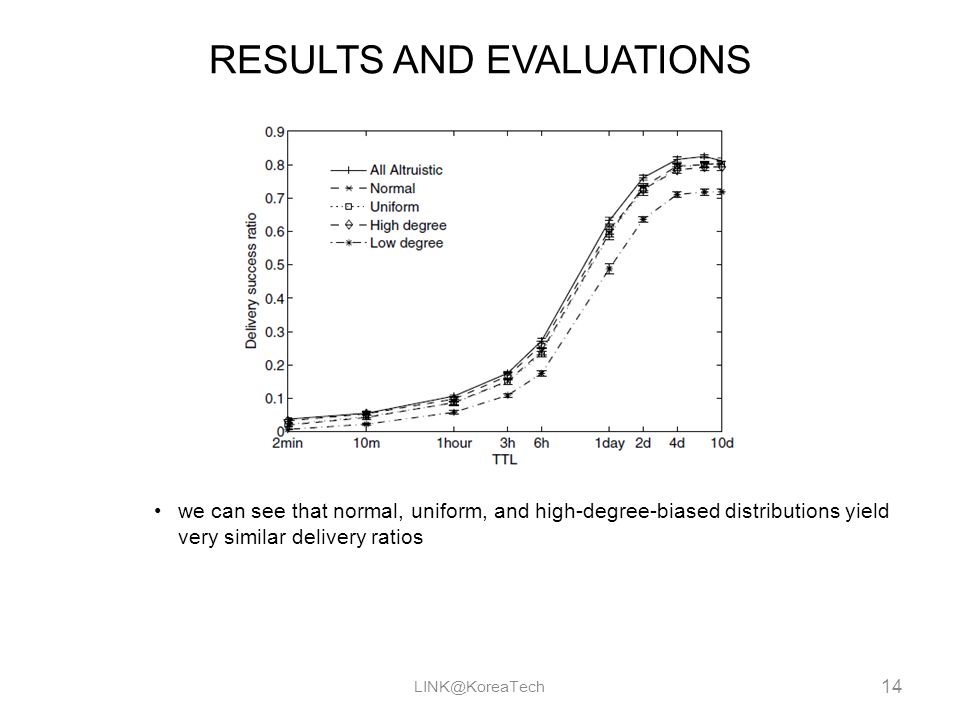 RESULTS AND EVALUATIONS

0.9
0.8
0.7
0.6
0.5
0.4
0.3
0.2
0.1
0
Delivery success ratio

All Altruistic
Normal
Uniform
High degree
Low degree

2min 10m 1hour 3h 6h 1day 2d 4d 10d
TTL

• we can see that normal, uniform, and high-degree-biased distributions yield very similar delivery ratios

LINK@KoreaTech

14